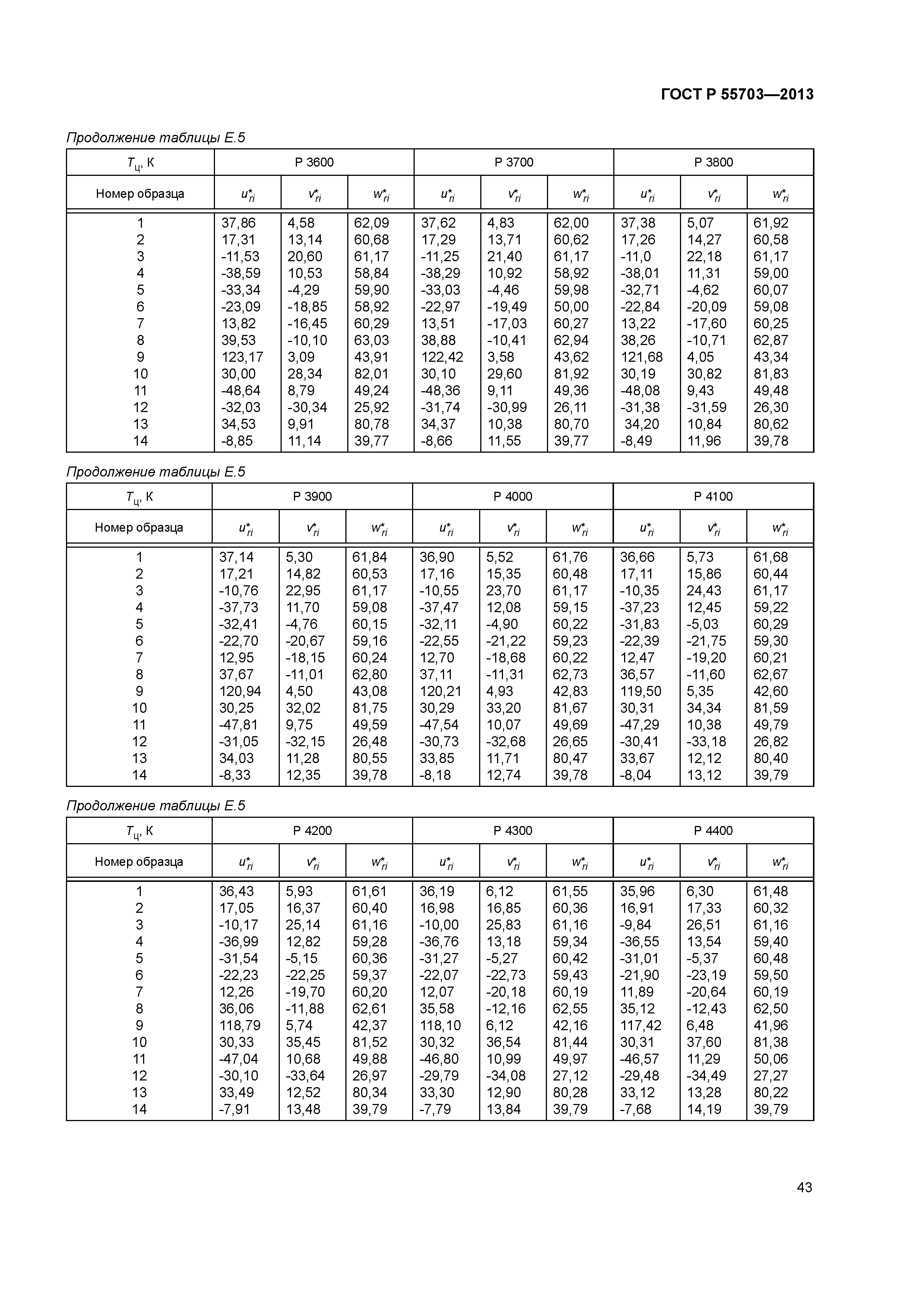 ГОСТ Р 55703—2013

Продолжение таблицы Е.5

| $T_ц$, К | Р 3600 | | | Р 3700 | | | Р 3800 | | |
|---|---|---|---|---|---|---|---|---|---|
| Номер образца | $u^*_{ri}$ | $v^*_{ri}$ | $w^*_{ri}$ | $u^*_{ri}$ | $v^*_{ri}$ | $w^*_{ri}$ | $u^*_{ri}$ | $v^*_{ri}$ | $w^*_{ri}$ |
| 1 | 37,86 | 4,58 | 62,09 | 37,62 | 4,83 | 62,00 | 37,38 | 5,07 | 61,92 |
| 2 | 17,31 | 13,14 | 60,68 | 17,29 | 13,71 | 60,62 | 17,26 | 14,27 | 60,58 |
| 3 | -11,53 | 20,60 | 61,17 | -11,25 | 21,40 | 61,17 | -11,0 | 22,18 | 61,17 |
| 4 | -38,59 | 10,53 | 58,84 | -38,29 | 10,92 | 58,92 | -38,01 | 11,31 | 59,00 |
| 5 | -33,34 | -4,29 | 59,90 | -33,03 | -4,46 | 59,98 | -32,71 | -4,62 | 60,07 |
| 6 | -23,09 | -18,85 | 58,92 | -22,97 | -19,49 | 50,00 | -22,84 | -20,09 | 59,08 |
| 7 | 13,82 | -16,45 | 60,29 | 13,51 | -17,03 | 60,27 | 13,22 | -17,60 | 60,25 |
| 8 | 39,53 | -10,10 | 63,03 | 38,88 | -10,41 | 62,94 | 38,26 | -10,71 | 62,87 |
| 9 | 123,17 | 3,09 | 43,91 | 122,42 | 3,58 | 43,62 | 121,68 | 4,05 | 43,34 |
| 10 | 30,00 | 28,34 | 82,01 | 30,10 | 29,60 | 81,92 | 30,19 | 30,82 | 81,83 |
| 11 | -48,64 | 8,79 | 49,24 | -48,36 | 9,11 | 49,36 | -48,08 | 9,43 | 49,48 |
| 12 | -32,03 | -30,34 | 25,92 | -31,74 | -30,99 | 26,11 | -31,38 | -31,59 | 26,30 |
| 13 | 34,53 | 9,91 | 80,78 | 34,37 | 10,38 | 80,70 | 34,20 | 10,84 | 80,62 |
| 14 | -8,85 | 11,14 | 39,77 | -8,66 | 11,55 | 39,77 | -8,49 | 11,96 | 39,78 |

Продолжение таблицы Е.5

| $T_ц$, К | Р 3900 | | | Р 4000 | | | Р 4100 | | |
|---|---|---|---|---|---|---|---|---|---|
| Номер образца | $u^*_{ri}$ | $v^*_{ri}$ | $w^*_{ri}$ | $u^*_{ri}$ | $v^*_{ri}$ | $w^*_{ri}$ | $u^*_{ri}$ | $v^*_{ri}$ | $w^*_{ri}$ |
| 1 | 37,14 | 5,30 | 61,84 | 36,90 | 5,52 | 61,76 | 36,66 | 5,73 | 61,68 |
| 2 | 17,21 | 14,82 | 60,53 | 17,16 | 15,35 | 60,48 | 17,11 | 15,86 | 60,44 |
| 3 | -10,76 | 22,95 | 61,17 | -10,55 | 23,70 | 61,17 | -10,35 | 24,43 | 61,17 |
| 4 | -37,73 | 11,70 | 59,08 | -37,47 | 12,08 | 59,15 | -37,23 | 12,45 | 59,22 |
| 5 | -32,41 | -4,76 | 60,15 | -32,11 | -4,90 | 60,22 | -31,83 | -5,03 | 60,29 |
| 6 | -22,70 | -20,67 | 59,16 | -22,55 | -21,22 | 59,23 | -22,39 | -21,75 | 59,30 |
| 7 | 12,95 | -18,15 | 60,24 | 12,70 | -18,68 | 60,22 | 12,47 | -19,20 | 60,21 |
| 8 | 37,67 | -11,01 | 62,80 | 37,11 | -11,31 | 62,73 | 36,57 | -11,60 | 62,67 |
| 9 | 120,94 | 4,50 | 43,08 | 120,21 | 4,93 | 42,83 | 119,50 | 5,35 | 42,60 |
| 10 | 30,25 | 32,02 | 81,75 | 30,29 | 33,20 | 81,67 | 30,31 | 34,34 | 81,59 |
| 11 | -47,81 | 9,75 | 49,59 | -47,54 | 10,07 | 49,69 | -47,29 | 10,38 | 49,79 |
| 12 | -31,05 | -32,15 | 26,48 | -30,73 | -32,68 | 26,65 | -30,41 | -33,18 | 26,82 |
| 13 | 34,03 | 11,28 | 80,55 | 33,85 | 11,71 | 80,47 | 33,67 | 12,12 | 80,40 |
| 14 | -8,33 | 12,35 | 39,78 | -8,18 | 12,74 | 39,78 | -8,04 | 13,12 | 39,79 |

Продолжение таблицы Е.5

| $T_ц$, К | Р 4200 | | | Р 4300 | | | Р 4400 | | |
|---|---|---|---|---|---|---|---|---|---|
| Номер образца | $u^*_{ri}$ | $v^*_{ri}$ | $w^*_{ri}$ | $u^*_{ri}$ | $v^*_{ri}$ | $w^*_{ri}$ | $u^*_{ri}$ | $v^*_{ri}$ | $w^*_{ri}$ |
| 1 | 36,43 | 5,93 | 61,61 | 36,19 | 6,12 | 61,55 | 35,96 | 6,30 | 61,48 |
| 2 | 17,05 | 16,37 | 60,40 | 16,98 | 16,85 | 60,36 | 16,91 | 17,33 | 60,32 |
| 3 | -10,17 | 25,14 | 61,16 | -10,00 | 25,83 | 61,16 | -9,84 | 26,51 | 61,16 |
| 4 | -36,99 | 12,82 | 59,28 | -36,76 | 13,18 | 59,34 | -36,55 | 13,54 | 59,40 |
| 5 | -31,54 | -5,15 | 60,36 | -31,27 | -5,27 | 60,42 | -31,01 | -5,37 | 60,48 |
| 6 | -22,23 | -22,25 | 59,37 | -22,07 | -22,73 | 59,43 | -21,90 | -23,19 | 59,50 |
| 7 | 12,26 | -19,70 | 60,20 | 12,07 | -20,18 | 60,19 | 11,89 | -20,64 | 60,19 |
| 8 | 36,06 | -11,88 | 62,61 | 35,58 | -12,16 | 62,55 | 35,12 | -12,43 | 62,50 |
| 9 | 118,79 | 5,74 | 42,37 | 118,10 | 6,12 | 42,16 | 117,42 | 6,48 | 41,96 |
| 10 | 30,33 | 35,45 | 81,52 | 30,32 | 36,54 | 81,44 | 30,31 | 37,60 | 81,38 |
| 11 | -47,04 | 10,68 | 49,88 | -46,80 | 10,99 | 49,97 | -46,57 | 11,29 | 50,06 |
| 12 | -30,10 | -33,64 | 26,97 | -29,79 | -34,08 | 27,12 | -29,48 | -34,49 | 27,27 |
| 13 | 33,49 | 12,52 | 80,34 | 33,30 | 12,90 | 80,28 | 33,12 | 13,28 | 80,22 |
| 14 | -7,91 | 13,48 | 39,79 | -7,79 | 13,84 | 39,79 | -7,68 | 14,19 | 39,79 |

43